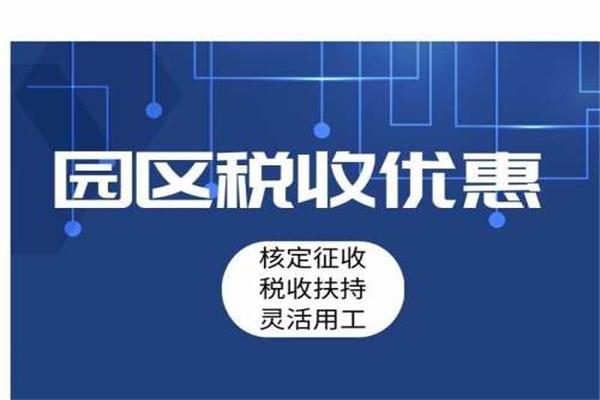 园区税收优惠

核定征收
税收扶持
灵活用工